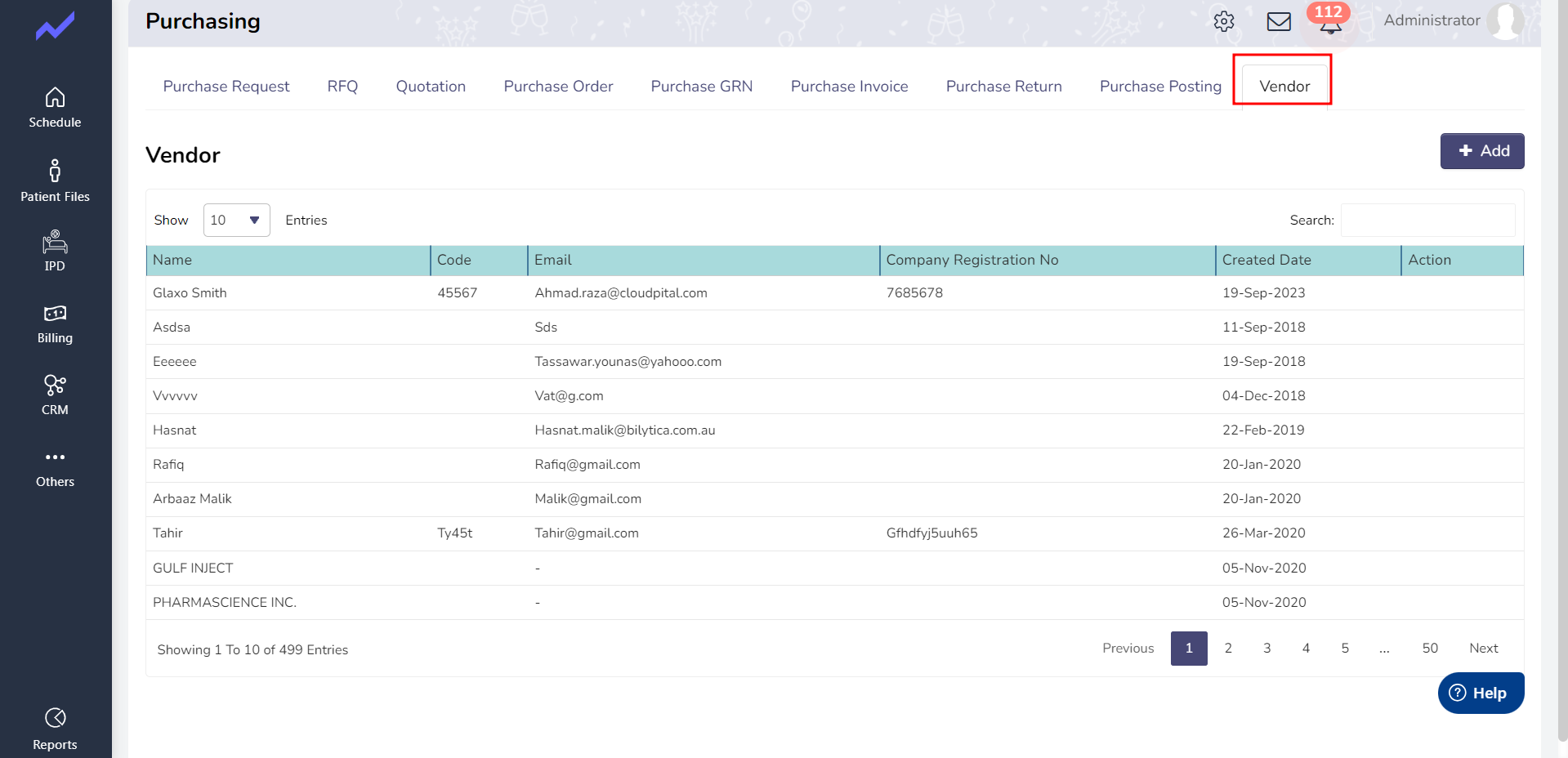 Schedule

Patient Files

IPD

Billing

CRM

Others

Reports

Purchasing

112

Administrator

Purchase Request RFQ Quotation Purchase Order Purchase GRN Purchase Invoice Purchase Return Purchase Posting Vendor

Vendor

Add

Show 10 Entries

Search:

| Name | Code | Email | Company Registration No | Created Date | Action |
|---|---|---|---|---|---|
| Glaxo Smith | 45567 | Ahmad.raza@cloudpital.com | 7685678 | 19-Sep-2023 | |
| Asdsa | | Sds | | 11-Sep-2018 | |
| Eeeeee | | Tassawar.younas@yahooo.com | | 19-Sep-2018 | |
| Vvvvvv | | Vat@g.com | | 04-Dec-2018 | |
| Hasnat | | Hasnat.malik@bilytica.com.au | | 22-Feb-2019 | |
| Rafiq | | Rafiq@gmail.com | | 20-Jan-2020 | |
| Arbaaz Malik | | Malik@gmail.com | | 20-Jan-2020 | |
| Tahir | Ty45t | Tahir@gmail.com | Gfhdfyj5uuh65 | 26-Mar-2020 | |
| GULF INJECT | | - | | 05-Nov-2020 | |
| PHARMASCIENCE INC. | | - | | 05-Nov-2020 | |

Showing 1 To 10 of 499 Entries

Previous 1 2 3 4 5 ... 50 Next

Help